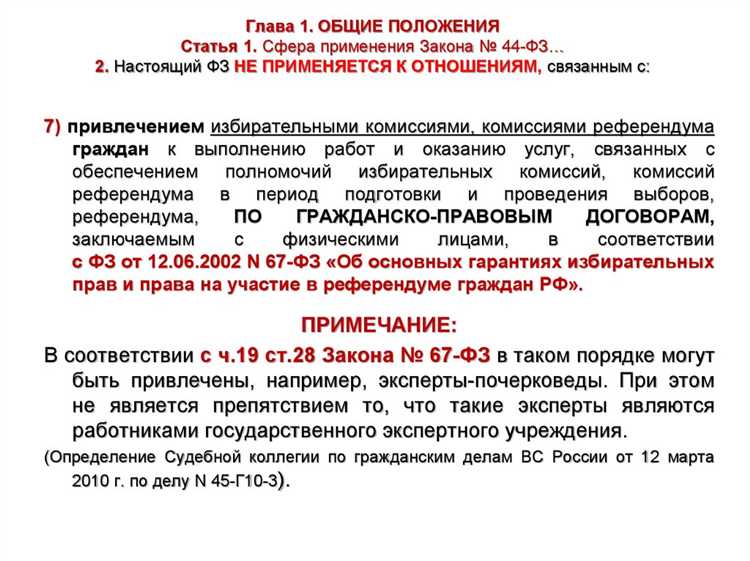 Глава 1. ОБЩИЕ ПОЛОЖЕНИЯ
Статья 1. Сфера применения Закона № 44-ФЗ…
2. Настоящий ФЗ НЕ ПРИМЕНЯЕТСЯ К ОТНОШЕНИЯМ, связанным с:

7) привлечением избирательными комиссиями, комиссиями референдума граждан к выполнению работ и оказанию услуг, связанных с обеспечением полномочий избирательных комиссий, комиссий референдума в период подготовки и проведения выборов, референдума, ПО ГРАЖДАНСКО-ПРАВОВЫМ ДОГОВОРАМ, заключаемым с физическими лицами, в соответствии с ФЗ от 12.06.2002 N 67-ФЗ «Об основных гарантиях избирательных прав и права на участие в референдуме граждан РФ».

ПРИМЕЧАНИЕ:
В соответствии с ч.19 ст.28 Закона № 67-ФЗ в таком порядке могут быть привлечены, например, эксперты-почерковеды. При этом не является препятствием то, что такие эксперты являются работниками государственного экспертного учреждения.
(Определение Судебной коллегии по гражданским делам ВС России от 12 марта 2010 г. по делу N 45-Г10-3).